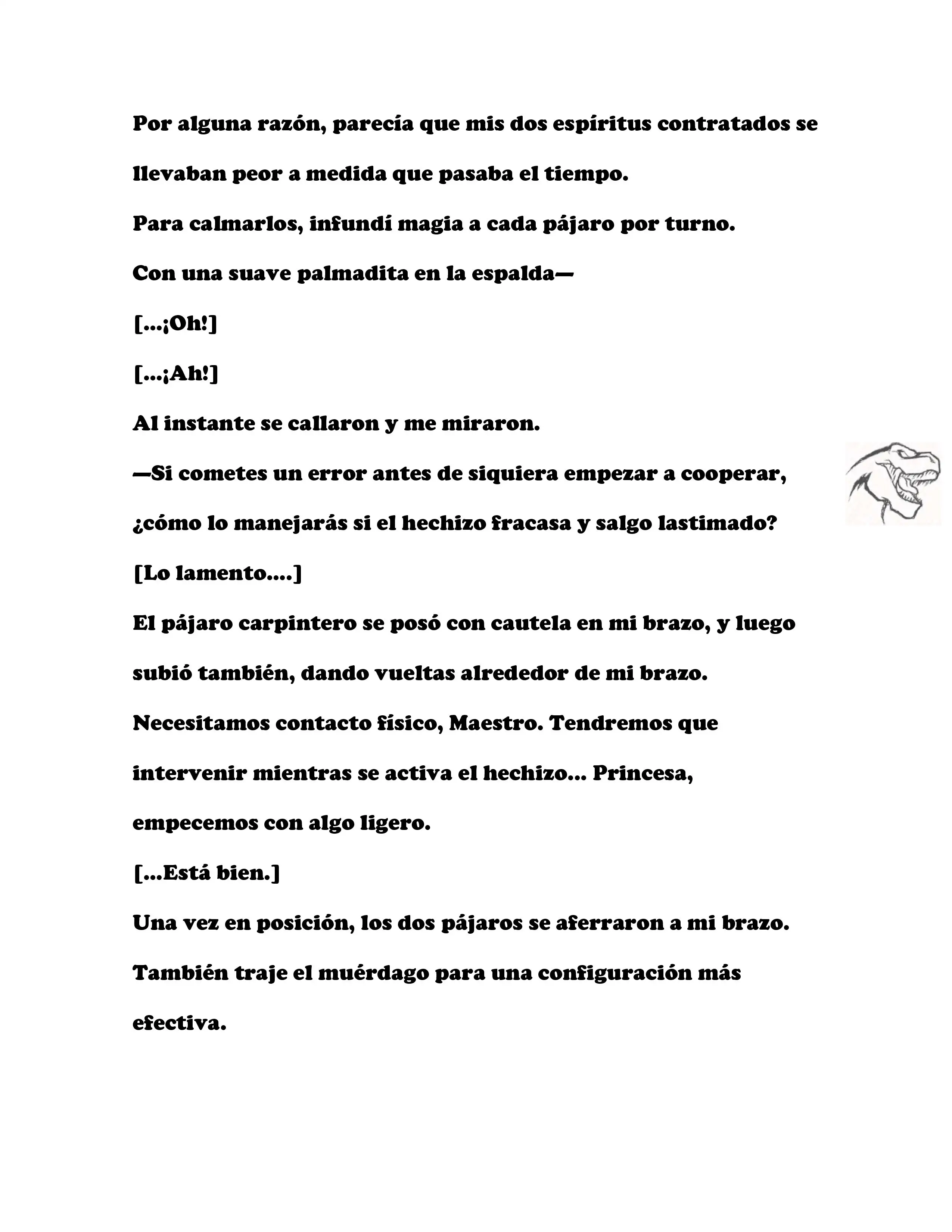 Por alguna razón, parecía que mis dos espíritus contratados se llevaban peor a medida que pasaba el tiempo.

Para calmarlos, infundí magia a cada pájaro por turno.

Con una suave palmadita en la espalda—

[...¡Oh!]

[...¡Ah!]

Al instante se callaron y me miraron.

—Si cometes un error antes de siquiera empezar a cooperar, ¿cómo lo manejarás si el hechizo fracasa y salgo lastimado?

[Lo lamento....]

El pájaro carpintero se posó con cautela en mi brazo, y luego subió también, dando vueltas alrededor de mi brazo.

Necesitamos contacto físico, Maestro. Tendremos que intervenir mientras se activa el hechizo... Princesa, empecemos con algo ligero.

[...Está bien.]

Una vez en posición, los dos pájaros se aferraron a mi brazo.

También traje el muérdago para una configuración más efectiva.